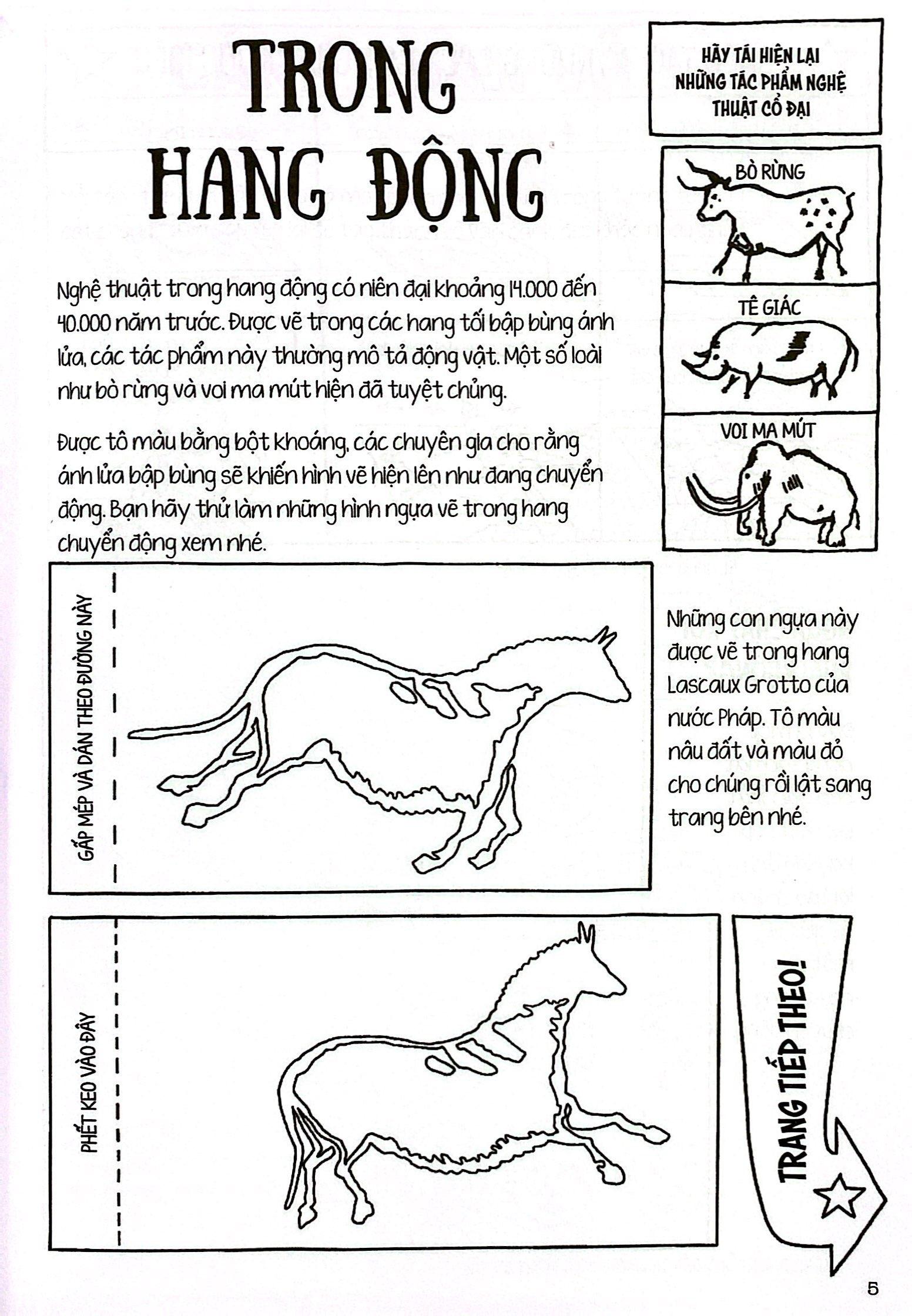 TRONG HANG ĐỘNG

HÃY TÁI HIỆN LẠI NHỮNG TÁC PHẨM NGHỆ THUẬT CỔ ĐẠI

BÒ RỪNG

TÊ GIÁC

VOI MA MÚT

Nghệ thuật trong hang động có niên đại khoảng 14.000 đến 40.000 năm trước. Được vẽ trong các hang tối bập bùng ánh lửa, các tác phẩm này thường mô tả động vật. Một số loài như bò rừng và voi ma mút hiện đã tuyệt chủng.

Được tô màu bằng bột khoáng, các chuyên gia cho rằng ánh lửa bập bùng sẽ khiến hình vẽ hiện lên như đang chuyển động. Bạn hãy thử làm những hình ngựa vẽ trong hang chuyển động xem nhé.

GẤP MÉP VÀ DÁN THEO ĐƯỜNG NÀY

Những con ngựa này được vẽ trong hang Lascaux Grotto của nước Pháp. Tô màu nâu đất và màu đỏ cho chúng rồi lật sang trang bên nhé.

PHẾT KEO VÀO ĐÂY

TRANG TIẾP THEO!

5